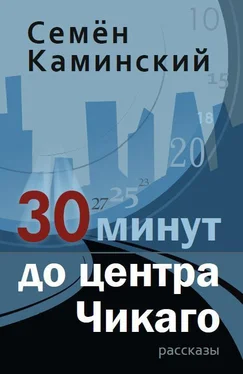 Семён Каминский

10
15
18
20
23
25
27

30 минут до центра Чикаго

рассказы